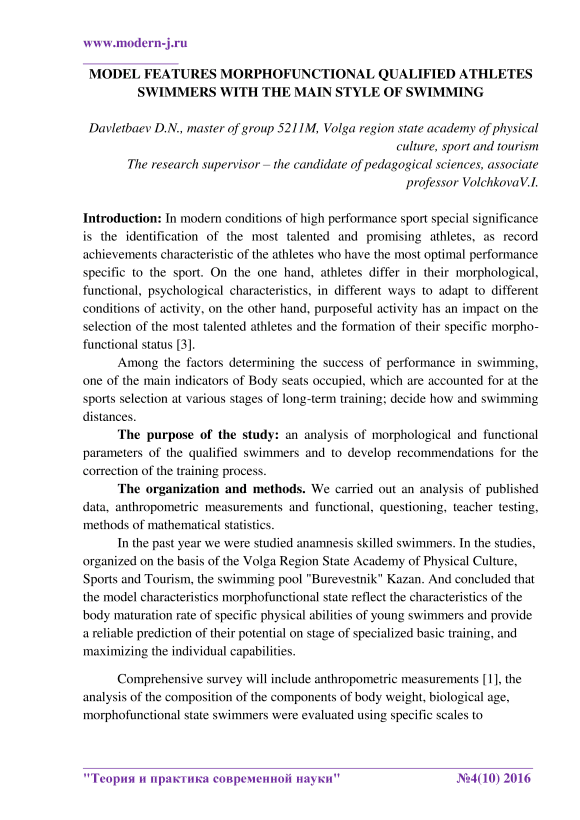 www.modern-j.ru

MODEL FEATURES MORPHOFUNCTIONAL QUALIFIED ATHLETES SWIMMERS WITH THE MAIN STYLE OF SWIMMING

Davletbaev D.N., master of group 5211M, Volga region state academy of physical culture, sport and tourism
The research supervisor – the candidate of pedagogical sciences, associate professor VolchkovaV.I.

Introduction: In modern conditions of high performance sport special significance is the identification of the most talented and promising athletes, as record achievements characteristic of the athletes who have the most optimal performance specific to the sport. On the one hand, athletes differ in their morphological, functional, psychological characteristics, in different ways to adapt to different conditions of activity, on the other hand, purposeful activity has an impact on the selection of the most talented athletes and the formation of their specific morpho-functional status [3].

Among the factors determining the success of performance in swimming, one of the main indicators of Body seats occupied, which are accounted for at the sports selection at various stages of long-term training; decide how and swimming distances.

The purpose of the study: an analysis of morphological and functional parameters of the qualified swimmers and to develop recommendations for the correction of the training process.

The organization and methods. We carried out an analysis of published data, anthropometric measurements and functional, questioning, teacher testing, methods of mathematical statistics.

In the past year we were studied anamnesis skilled swimmers. In the studies, organized on the basis of the Volga Region State Academy of Physical Culture, Sports and Tourism, the swimming pool "Burevestnik" Kazan. And concluded that the model characteristics morphofunctional state reflect the characteristics of the body maturation rate of specific physical abilities of young swimmers and provide a reliable prediction of their potential on stage of specialized basic training, and maximizing the individual capabilities.

Comprehensive survey will include anthropometric measurements [1], the analysis of the composition of the components of body weight, biological age, morphofunctional state swimmers were evaluated using specific scales to

"Теория и практика современной науки" №4(10) 2016